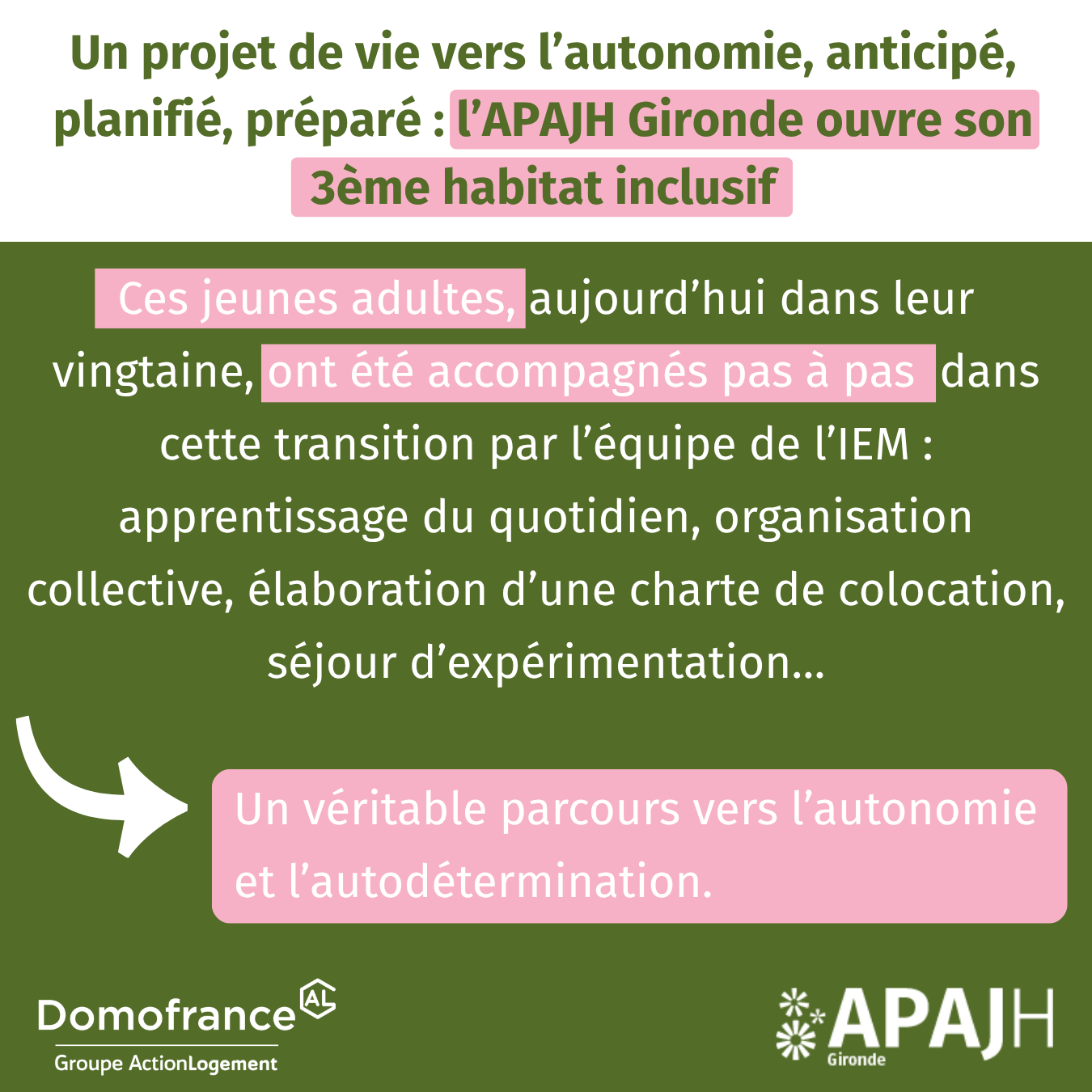 Un projet de vie vers l'autonomie, anticipé, planifié, préparé : l'APAJH Gironde ouvre son 3ème habitat inclusif

Ces jeunes adultes, aujourd'hui dans leur vingtaine, ont été accompagnés pas à pas dans cette transition par l'équipe de l'IEM : apprentissage du quotidien, organisation collective, élaboration d'une charte de colocation, séjour d'expérimentation...

Un véritable parcours vers l'autonomie et l'autodétermination.

Domofrance AL
Groupe ActionLogement

APAJH
Gironde